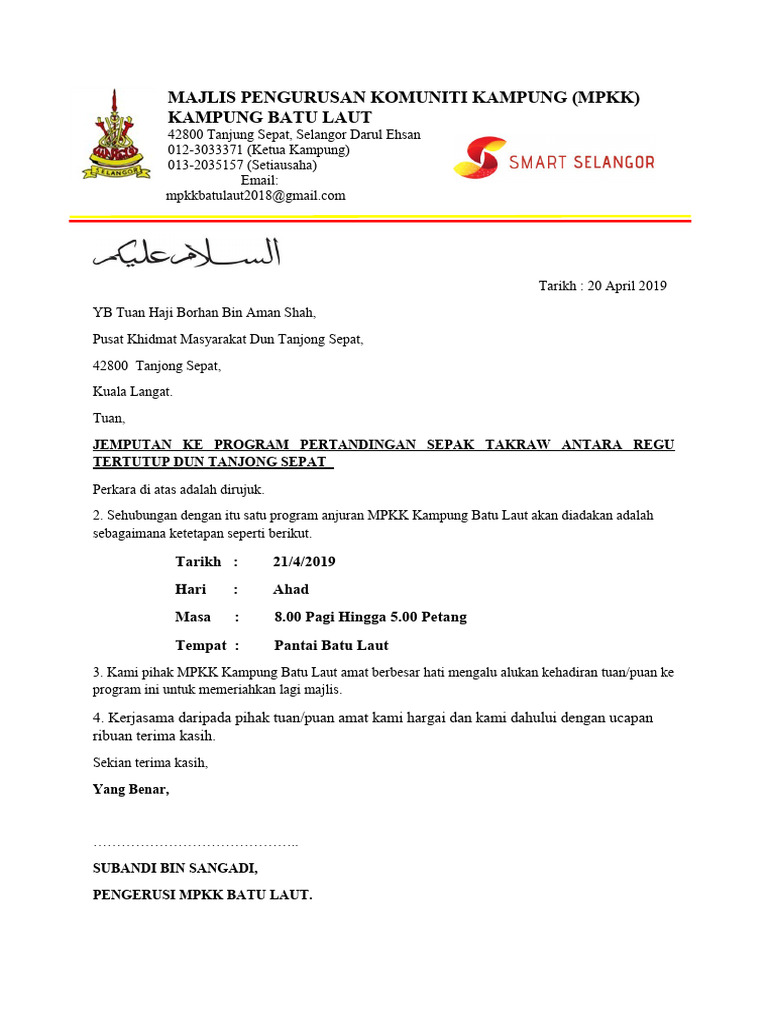 SELANGOR

MAJLIS PENGURUSAN KOMUNITI KAMPUNG (MPKK) KAMPUNG BATU LAUT
42800 Tanjung Sepat, Selangor Darul Ehsan
012-3033371 (Ketua Kampung)
013-2035157 (Setiausaha)
Email:
mpkkbatulaut2018@gmail.com

SMART SELANGOR

السلام عليكم

Tarikh : 20 April 2019

YB Tuan Haji Borhan Bin Aman Shah,

Pusat Khidmat Masyarakat Dun Tanjong Sepat,

42800 Tanjong Sepat,

Kuala Langat.

Tuan,

JEMPUTAN KE PROGRAM PERTANDINGAN SEPAK TAKRAW ANTARA REGU TERTUTUP DUN TANJONG SEPAT

Perkara di atas adalah dirujuk.

2. Sehubungan dengan itu satu program anjuran MPKK Kampung Batu Laut akan diadakan adalah sebagaimana ketetapan seperti berikut.

Tarikh : 21/4/2019

Hari : Ahad

Masa : 8.00 Pagi Hingga 5.00 Petang

Tempat : Pantai Batu Laut

3. Kami pihak MPKK Kampung Batu Laut amat berbesar hati mengalu alukan kehadiran tuan/puan ke program ini untuk memeriahkan lagi majlis.

4. Kerjasama daripada pihak tuan/puan amat kami hargai dan kami dahului dengan ucapan ribuan terima kasih.

Sekian terima kasih,

Yang Benar,

……………………………………..

SUBANDI BIN SANGADI,

PENGERUSI MPKK BATU LAUT.